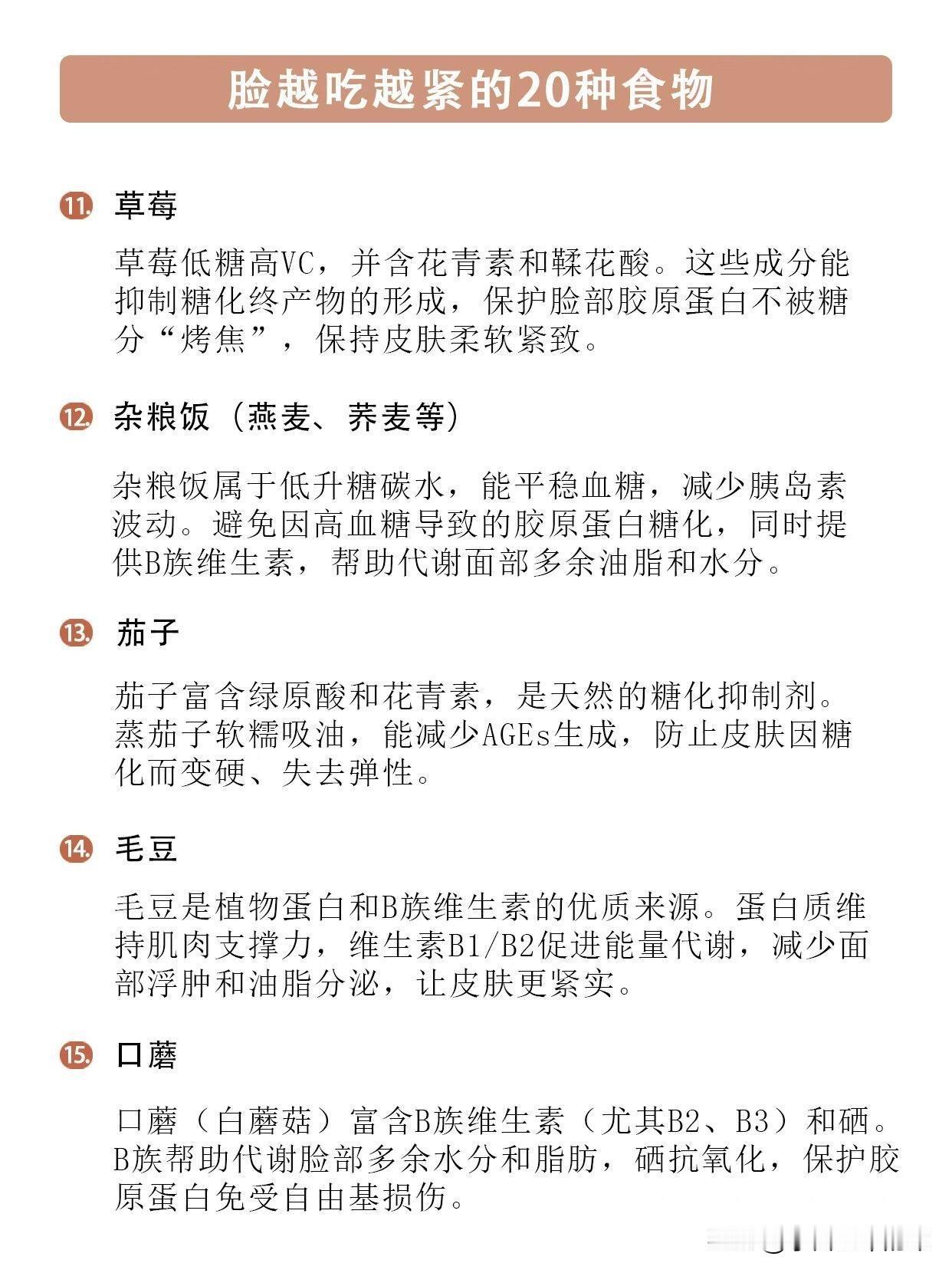 脸越吃越紧的20种食物

11. 草莓

草莓低糖高VC，并含花青素和鞣花酸。这些成分能抑制糖化终产物的形成，保护脸部胶原蛋白不被糖分“烤焦”，保持皮肤柔软紧致。

12. 杂粮饭（燕麦、荞麦等）

杂粮饭属于低升糖碳水，能平稳血糖，减少胰岛素波动。避免因高血糖导致的胶原蛋白糖化，同时提供B族维生素，帮助代谢面部多余油脂和水分。

13. 茄子

茄子富含绿原酸和花青素，是天然的糖化抑制剂。蒸茄子软糯吸油，能减少AGEs生成，防止皮肤因糖化而变硬、失去弹性。

14. 毛豆

毛豆是植物蛋白和B族维生素的优质来源。蛋白质维持肌肉支撑力，维生素B1/B2促进能量代谢，减少面部浮肿和油脂分泌，让皮肤更紧实。

15. 口蘑

口蘑（白蘑菇）富含B族维生素（尤其B2、B3）和硒。B族帮助代谢脸部多余水分和脂肪，硒抗氧化，保护胶原蛋白免受自由基损伤。